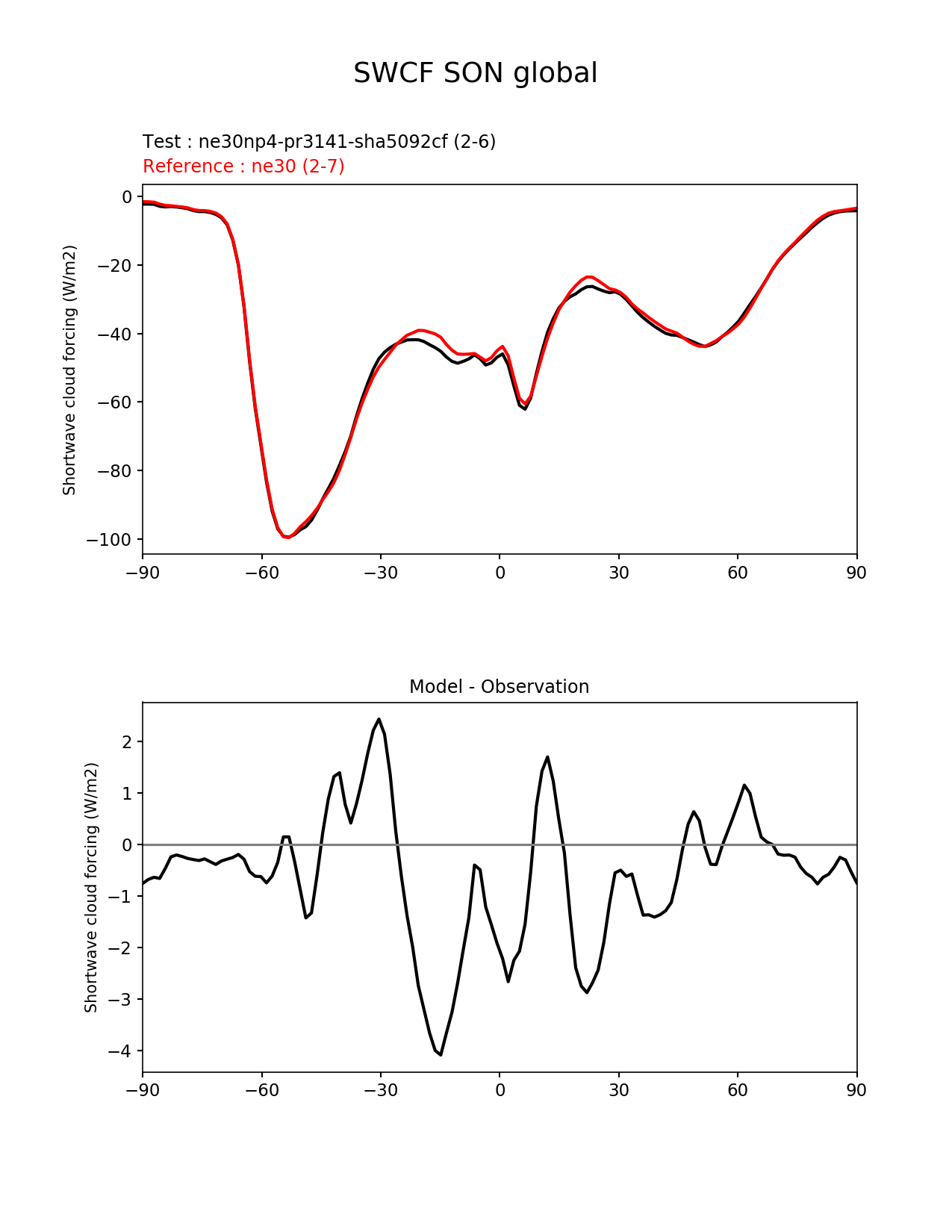 SWCF SON global

Test : ne30np4-pr3141-sha5092cf (2-6)
Reference : ne30 (2-7)

Shortwave cloud forcing (W/m2)

0
−20
−40
−60
−80
−100

−90 −60 −30 0 30 60 90

Model - Observation

Shortwave cloud forcing (W/m2)

2
1
0
−1
−2
−3
−4

−90 −60 −30 0 30 60 90